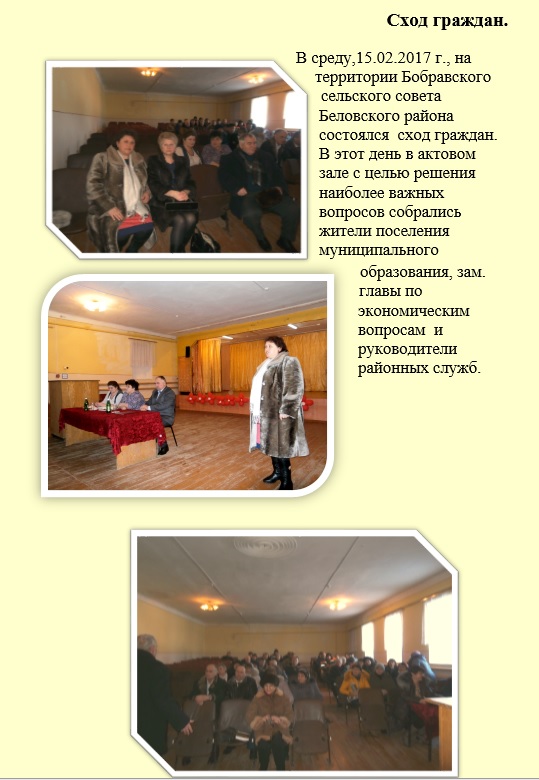 Сход граждан.

В среду,15.02.2017 г., на территории Бобравского сельского совета Беловского района состоялся сход граждан. В этот день в актовом зале с целью решения наиболее важных вопросов собрались жители поселения муниципального образования, зам. главы по экономическим вопросам и руководители районных служб.